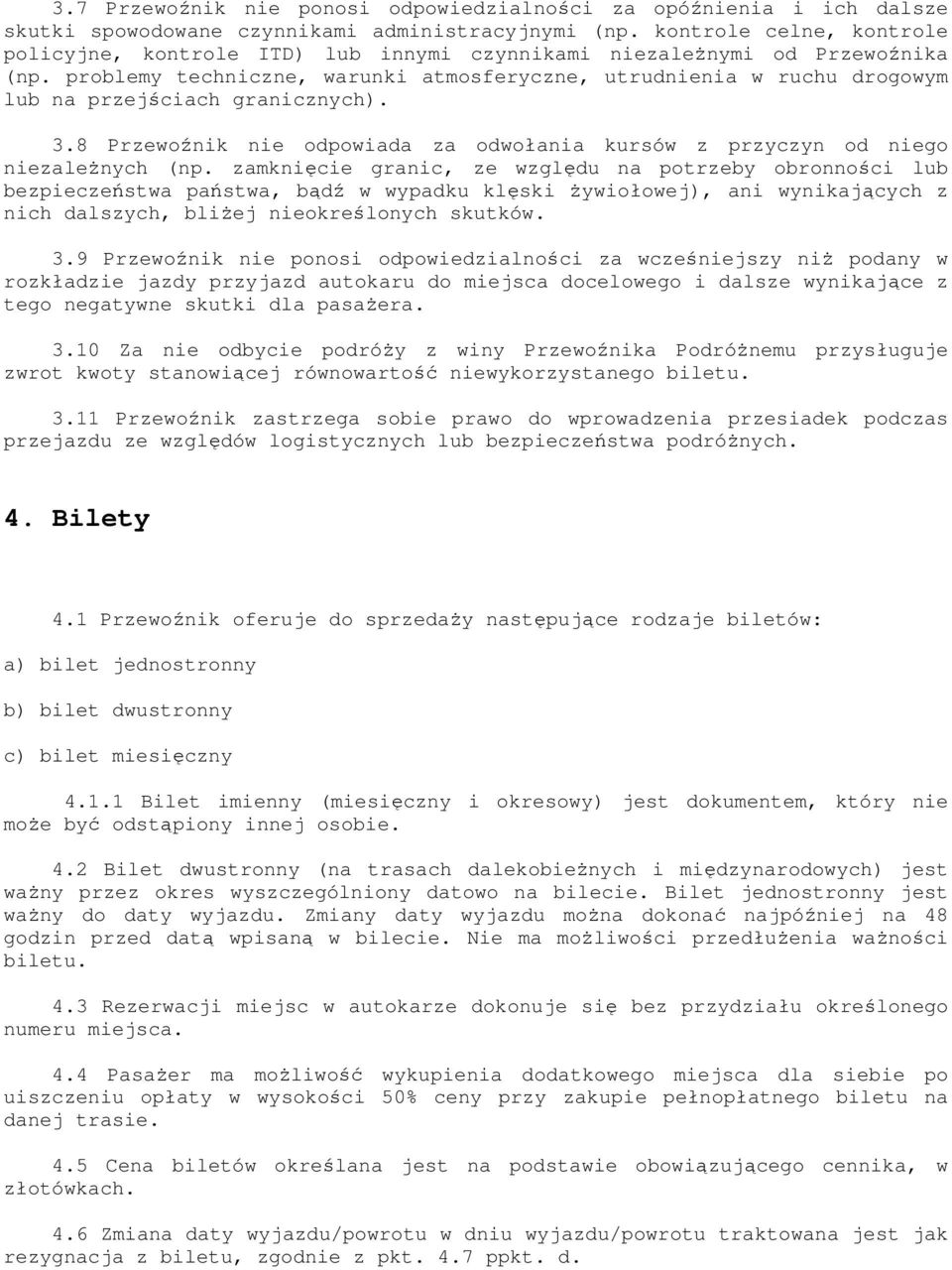 3.7 Przewoźnik nie ponosi odpowiedzialności za opóźnienia i ich dalsze skutki spowodowane czynnikami administracyjnymi (np. kontrole celne, kontrole policyjne, kontrole ITD) lub innymi czynnikami niezależnymi od Przewoźnika (np. problemy techniczne, warunki atmosferyczne, utrudnienia w ruchu drogowym lub na przejściach granicznych).

3.8 Przewoźnik nie odpowiada za odwołania kursów z przyczyn od niego niezależnych (np. zamknięcie granic, ze względu na potrzeby obronności lub bezpieczeństwa państwa, bądź w wypadku klęski żywiołowej), ani wynikających z nich dalszych, bliżej nieokreślonych skutków.

3.9 Przewoźnik nie ponosi odpowiedzialności za wcześniejszy niż podany w rozkładzie jazdy przyjazd autokaru do miejsca docelowego i dalsze wynikające z tego negatywne skutki dla pasażera.

3.10 Za nie odbycie podróży z winy Przewoźnika Podróżnemu przysługuje zwrot kwoty stanowiącej równowartość niewykorzystanego biletu.

3.11 Przewoźnik zastrzega sobie prawo do wprowadzenia przesiadek podczas przejazdu ze względów logistycznych lub bezpieczeństwa podróżnych.

4. Bilety

4.1 Przewoźnik oferuje do sprzedaży następujące rodzaje biletów:

a) bilet jednostronny

b) bilet dwustronny

c) bilet miesięczny

4.1.1 Bilet imienny (miesięczny i okresowy) jest dokumentem, który nie może być odstąpiony innej osobie.

4.2 Bilet dwustronny (na trasach dalekobieżnych i międzynarodowych) jest ważny przez okres wyszczególniony datowo na bilecie. Bilet jednostronny jest ważny do daty wyjazdu. Zmiany daty wyjazdu można dokonać najpóźniej na 48 godzin przed datą wpisaną w bilecie. Nie ma możliwości przedłużenia ważności biletu.

4.3 Rezerwacji miejsc w autokarze dokonuje się bez przydziału określonego numeru miejsca.

4.4 Pasażer ma możliwość wykupienia dodatkowego miejsca dla siebie po uiszczeniu opłaty w wysokości 50% ceny przy zakupie pełnopłatnego biletu na danej trasie.

4.5 Cena biletów określana jest na podstawie obowiązującego cennika, w złotówkach.

4.6 Zmiana daty wyjazdu/powrotu w dniu wyjazdu/powrotu traktowana jest jak rezygnacja z biletu, zgodnie z pkt. 4.7 ppkt. d.